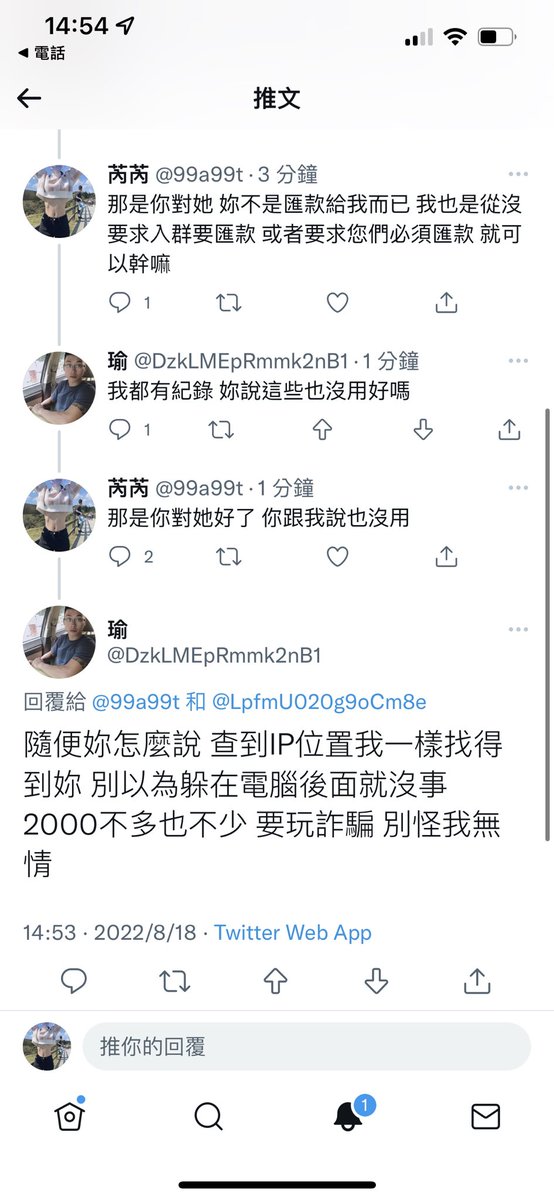 14:54
◀ 電話

推文

芮芮 @99a99t · 3 分鐘
那是你對她 妳不是匯款給我而已 我也是從沒要求入群要匯款 或者要求您們必須匯款 就可以幹嘛

1

瑜 @DzkLMEpRmmk2nB1 · 1 分鐘
我都有紀錄 妳說這些也沒用好嗎

1

芮芮 @99a99t · 1 分鐘
那是你對她好了 你跟我說也沒用

2

瑜
@DzkLMEpRmmk2nB1

回覆給 @99a99t 和 @LpfmU020g9oCm8e

隨便妳怎麼說 查到IP位置我一樣找得到妳 別以為躲在電腦後面就沒事 2000不多也不少 要玩詐騙 別怪我無情

14:53 · 2022/8/18 · Twitter Web App

推你的回覆

1